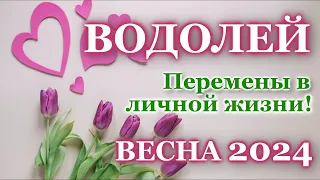 ВОДОЛЕЙ

Перемены в личной жизни!

ВЕСНА 2024